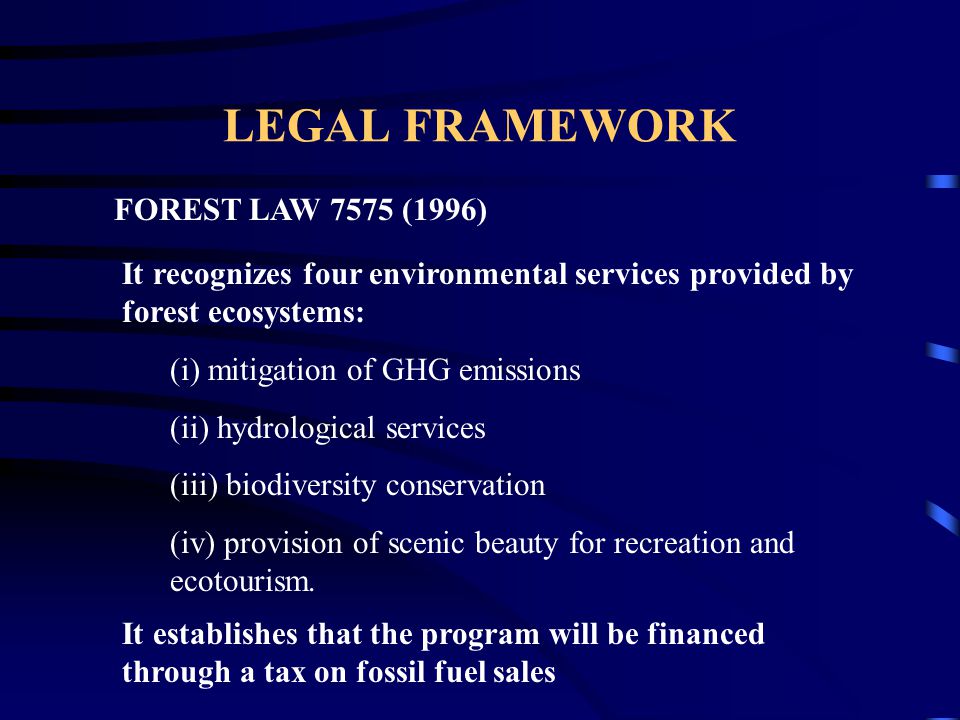 LEGAL FRAMEWORK

FOREST LAW 7575 (1996)

It recognizes four environmental services provided by forest ecosystems:

(i) mitigation of GHG emissions

(ii) hydrological services

(iii) biodiversity conservation

(iv) provision of scenic beauty for recreation and ecotourism.

It establishes that the program will be financed through a tax on fossil fuel sales